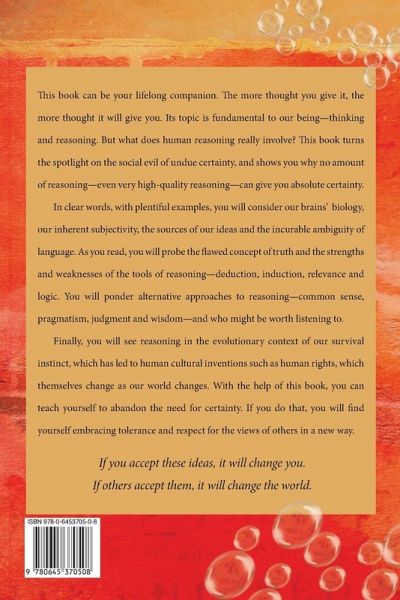 This book can be your lifelong companion. The more thought you give it, the more thought it will give you. Its topic is fundamental to our being—thinking and reasoning. But what does human reasoning really involve? This book turns the spotlight on the social evil of undue certainty, and shows you why no amount of reasoning—even very high-quality reasoning—can give you absolute certainty.

In clear words, with plentiful examples, you will consider our brains' biology, our inherent subjectivity, the sources of our ideas and the incurable ambiguity of language. As you read, you will probe the flawed concept of truth and the strengths and weaknesses of the tools of reasoning—deduction, induction, relevance and logic. You will ponder alternative approaches to reasoning—common sense, pragmatism, judgment and wisdom—and who might be worth listening to.

Finally, you will see reasoning in the evolutionary context of our survival instinct, which has led to human cultural inventions such as human rights, which themselves change as our world changes. With the help of this book, you can teach yourself to abandon the need for certainty. If you do that, you will find yourself embracing tolerance and respect for the views of others in a new way.

If you accept these ideas, it will change you.
If others accept them, it will change the world.

ISBN 978-0-6453705-0-8

9 780645 370508